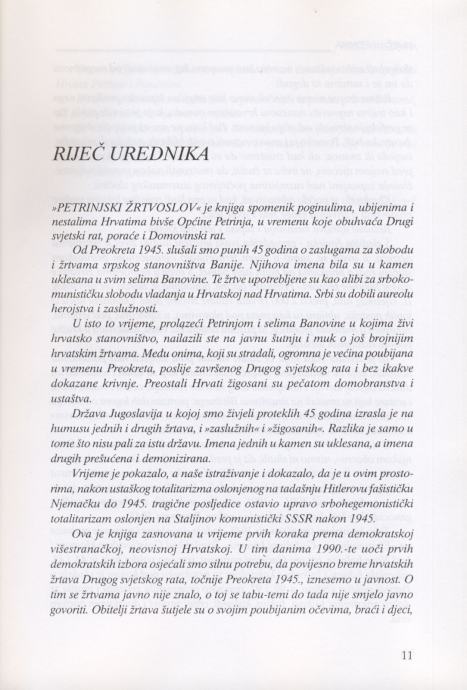 RIJEČ UREDNIKA

»PETRINJSKI ŽRTVOSLOV« je knjiga spomenik poginulima, ubijenima i nestalima Hrvatima bivše Općine Petrinja, u vremenu koje obuhvaća Drugi svjetski rat, poraće i Domovinski rat.

Od Preokreta 1945. slušali smo punih 45 godina o zaslugama za slobodu i žrtvama srpskog stanovništva Banije. Njihova imena bila su u kamen uklesana u svim selima Banovine. Te žrtve upotrebljene su kao alibi za srbokomunističku slobodu vladanja u Hrvatskoj nad Hrvatima. Srbi su dobili aureolu herojstva i zaslužnosti.

U isto to vrijeme, prolazeći Petrinjom i selima Banovine u kojima živi hrvatsko stanovništvo, nailazili ste na javnu šutnju i muk o još brojnijim hrvatskim žrtvama. Među onima, koji su stradali, ogromna je većina poubijana u vremenu Preokreta, poslije završenog Drugog svjetskog rata i bez ikakve dokazane krivnje. Preostali Hrvati žigosani su pečatom domobranstva i ustaštva.

Država Jugoslavija u kojoj smo živjeli proteklih 45 godina izrasla je na humusu jednih i drugih žrtava, i »zaslužnih« i »žigosanih«. Razlika je samo u tome što nisu pali za istu državu. Imena jednih u kamen su uklesana, a imena drugih prešućena i demonizirana.

Vrijeme je pokazalo, a naše istraživanje i dokazalo, da je u ovim prostorima, nakon ustaškog totalitarizma oslonjenog na tadašnju Hitlerovu fašističku Njemačku do 1945. tragične posljedice ostavio upravo srbohegemonistički totalitarizam oslonjen na Staljinov komunistički SSSR nakon 1945.

Ova je knjiga zasnovana u vrijeme prvih koraka prema demokratskoj višestranačkoj, neovisnoj Hrvatskoj. U tim danima 1990.-te uoči prvih demokratskih izbora osjećali smo silnu potrebu, da povijesno breme hrvatskih žrtava Drugog svjetskog rata, točnije Preokreta 1945., iznesemo u javnost. O tim se žrtvama javno nije znalo, o toj se tabu-temi do tada nije smjelo javno govoriti. Obitelji žrtava šutjele su o svojim poubijanim očevima, braći i djeci,

11